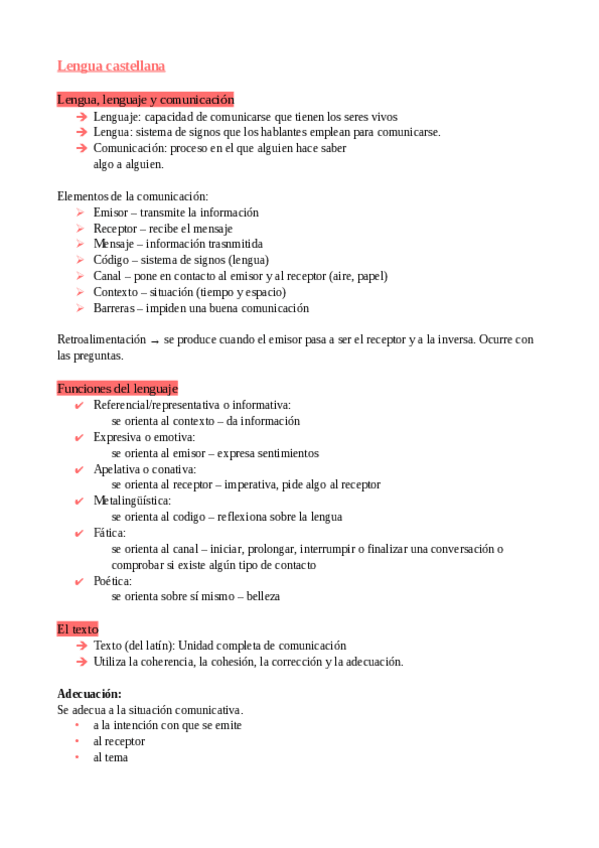 Lengua castellana

Lengua, lenguaje y comunicación
➔ Lenguaje: capacidad de comunicarse que tienen los seres vivos
➔ Lengua: sistema de signos que los hablantes emplean para comunicarse.
➔ Comunicación: proceso en el que alguien hace saber algo a alguien.

Elementos de la comunicación:
➢ Emisor – transmite la información
➢ Receptor – recibe el mensaje
➢ Mensaje – información trasnmitida
➢ Código – sistema de signos (lengua)
➢ Canal – pone en contacto al emisor y al receptor (aire, papel)
➢ Contexto – situación (tiempo y espacio)
➢ Barreras – impiden una buena comunicación

Retroalimentación → se produce cuando el emisor pasa a ser el receptor y a la inversa. Ocurre con las preguntas.

Funciones del lenguaje
✔ Referencial/representativa o informativa:
se orienta al contexto – da información
✔ Expresiva o emotiva:
se orienta al emisor – expresa sentimientos
✔ Apelativa o conativa:
se orienta al receptor – imperativa, pide algo al receptor
✔ Metalingüística:
se orienta al codigo – reflexiona sobre la lengua
✔ Fática:
se orienta al canal – iniciar, prolongar, interrumpir o finalizar una conversación o comprobar si existe algún tipo de contacto
✔ Poética:
se orienta sobre sí mismo – belleza

El texto
➔ Texto (del latín): Unidad completa de comunicación
➔ Utiliza la coherencia, la cohesión, la corrección y la adecuación.

Adecuación:
Se adecua a la situación comunicativa.
• a la intención con que se emite
• al receptor
• al tema